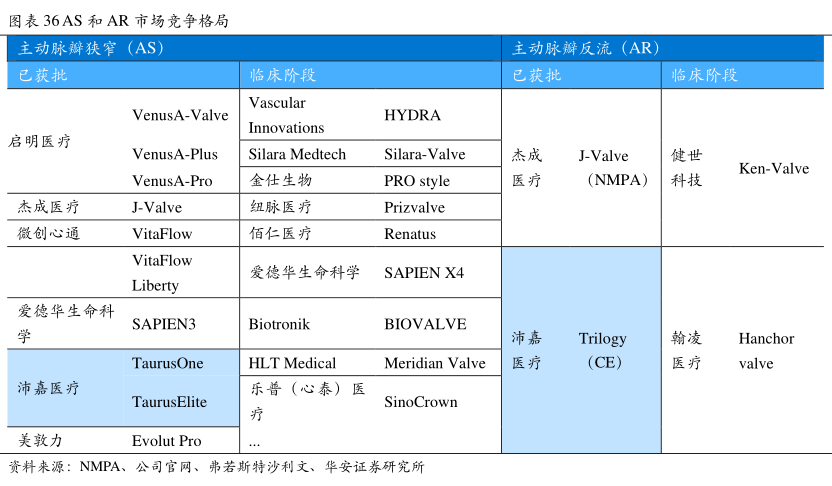 图表 36 AS 和 AR 市场竞争格局

| 主动脉瓣狭窄（AS） | | | | 主动脉瓣反流（AR） | | | |
|---|---|---|---|---|---|---|---|
| 已获批 | | 临床阶段 | | 已获批 | | 临床阶段 | |
| 启明医疗 | VenusA-Valve | Vascular Innovations | HYDRA | 杰成医疗 | J-Valve（NMPA） | 健世科技 | Ken-Valve |
| | VenusA-Plus | Silara Medtech | Silara-Valve | | | | |
| | VenusA-Pro | 金仕生物 | PRO style | | | | |
| 杰成医疗 | J-Valve | 纽脉医疗 | Prizvalve | | | | |
| 微创心通 | VitaFlow | 佰仁医疗 | Renatus | | | | |
| | VitaFlow Liberty | 爱德华生命科学 | SAPIEN X4 | 沛嘉医疗 | Trilogy（CE） | 翰凌医疗 | Hanchor valve |
| 爱德华生命科学 | SAPIEN3 | Biotronik | BIOVALVE | | | | |
| 沛嘉医疗 | TaurusOne | HLT Medical | Meridian Valve | | | | |
| | TaurusElite | 乐普（心泰）医疗 | SinoCrown | | | | |
| 美敦力 | Evolut Pro | ... | | | | | |

资料来源：NMPA、公司官网、弗若斯特沙利文、华安证券研究所